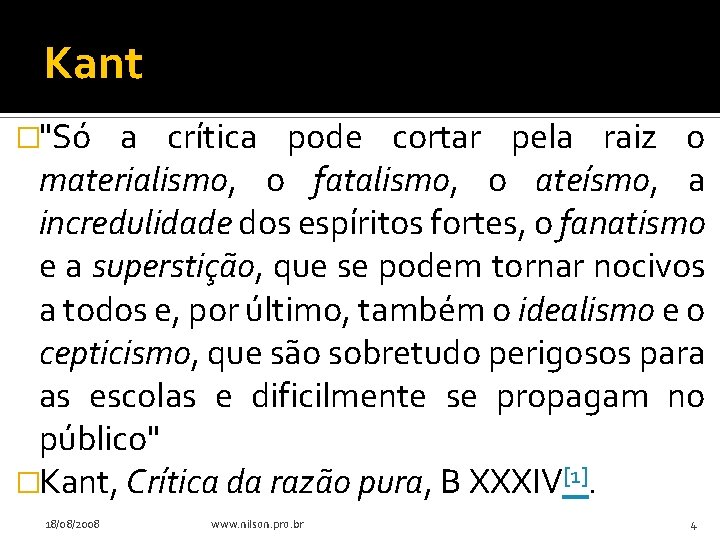 Kant

"Só a crítica pode cortar pela raiz o materialismo, o fatalismo, o ateísmo, a incredulidade dos espíritos fortes, o fanatismo e a superstição, que se podem tornar nocivos a todos e, por último, também o idealismo e o cepticismo, que são sobretudo perigosos para as escolas e dificilmente se propagam no público"

Kant, Crítica da razão pura, B XXXIV[1].

18/08/2008 www.nilson.pro.br 4